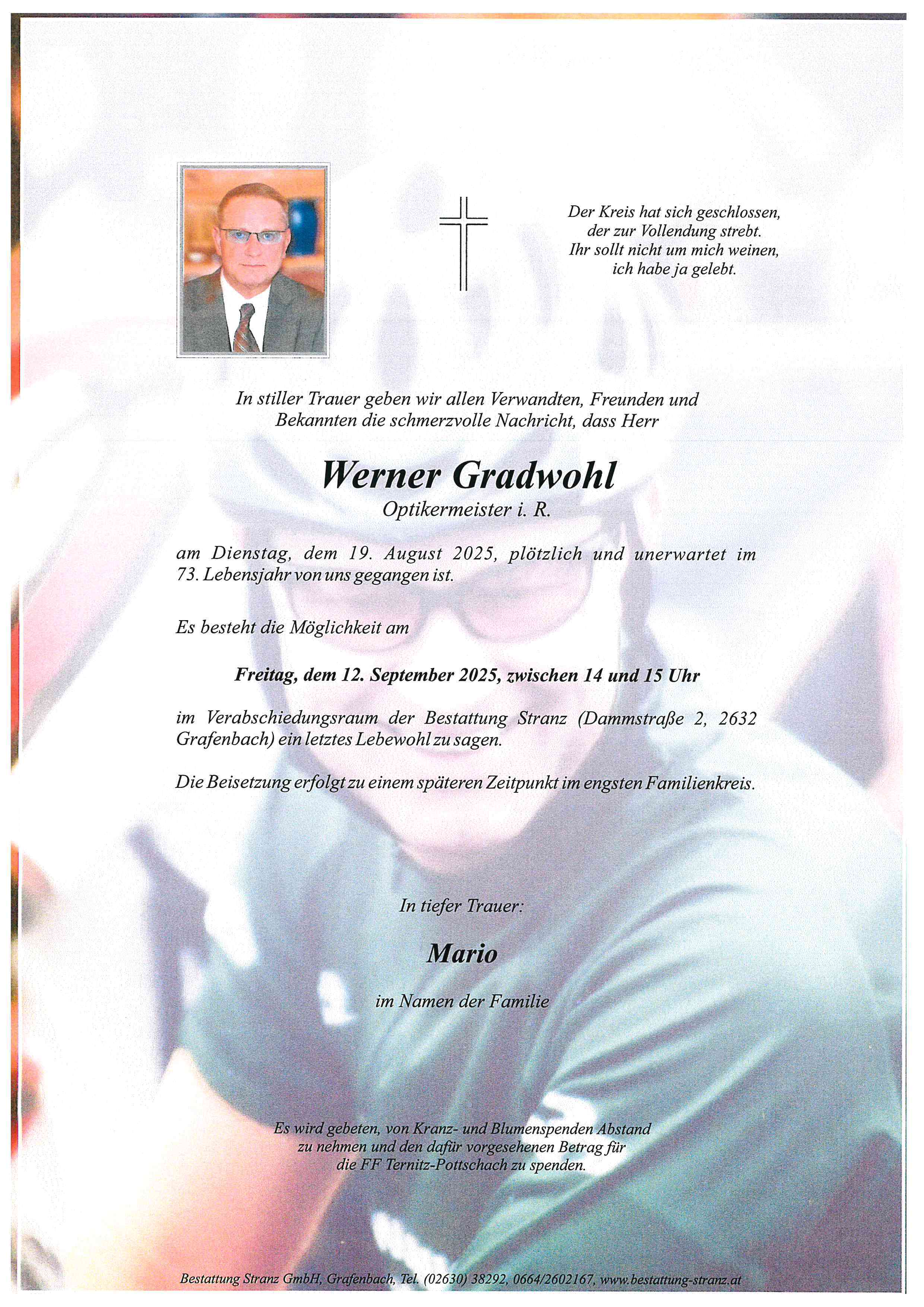 Der Kreis hat sich geschlossen,
der zur Vollendung strebt.
Ihr sollt nicht um mich weinen,
ich habe ja gelebt.

In stiller Trauer geben wir allen Verwandten, Freunden und Bekannten die schmerzvolle Nachricht, dass Herr

Werner Gradwohl
Optikermeister i. R.

am Dienstag, dem 19. August 2025, plötzlich und unerwartet im 73. Lebensjahr von uns gegangen ist.

Es besteht die Möglichkeit am

Freitag, dem 12. September 2025, zwischen 14 und 15 Uhr

im Verabschiedungsraum der Bestattung Stranz (Dammstraße 2, 2632 Grafenbach) ein letztes Lebewohl zu sagen.

Die Beisetzung erfolgt zu einem späteren Zeitpunkt im engsten Familienkreis.

In tiefer Trauer:

Mario

im Namen der Familie

Es wird gebeten, von Kranz- und Blumenspenden Abstand zu nehmen und den dafür vorgesehenen Betrag für die FF Ternitz-Pottschach zu spenden.

Bestattung Stranz GmbH, Grafenbach, Tel. (02630) 38292, 0664/2602167, www.bestattung-stranz.at